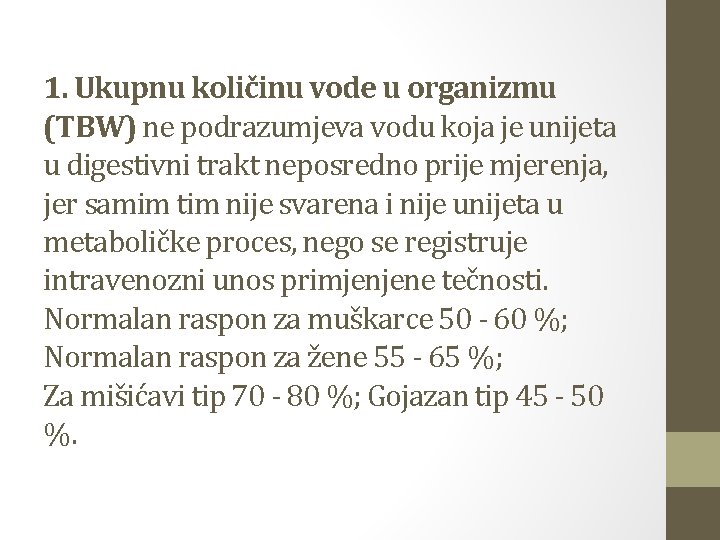 1. Ukupnu količinu vode u organizmu (TBW) ne podrazumjeva vodu koja je unijeta u digestivni trakt neposredno prije mjerenja, jer samim tim nije svarena i nije unijeta u metaboličke proces, nego se registruje intravenozni unos primjenjene tečnosti.
Normalan raspon za muškarce 50 - 60 %;
Normalan raspon za žene 55 - 65 %;
Za mišićavi tip 70 - 80 %; Gojazan tip 45 - 50 %.